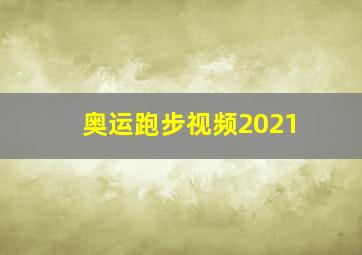 奥运跑步视频2021